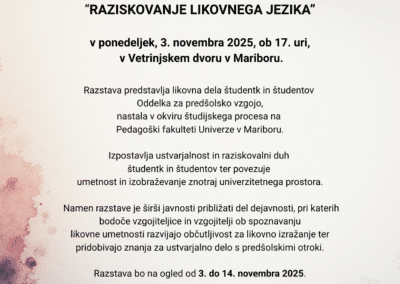 “RAZISKOVANJE LIKOVNEGA JEZIKA”

v ponedeljek, 3. novembra 2025, ob 17. uri, v Vetrinjskem dvoru v Mariboru.

Razstava predstavlja likovna dela študentk in študentov Oddelka za predšolsko vzgojo, nastala v okviru študijskega procesa na Pedagoški fakulteti Univerze v Mariboru.

Izpostavlja ustvarjalnost in raziskovalni duh študentk in študentov ter povezuje umetnost in izobraževanje znotraj univerzitetnega prostora.

Namen razstave je širši javnosti približati del dejavnosti, pri katerih bodoče vzgojiteljice in vzgojitelji ob spoznavanju likovne umetnosti razvijajo občutljivost za likovno izražanje ter pridobivajo znanja za ustvarjalno delo s predšolskimi otroki.

Razstava bo na ogled od 3. do 14. novembra 2025.